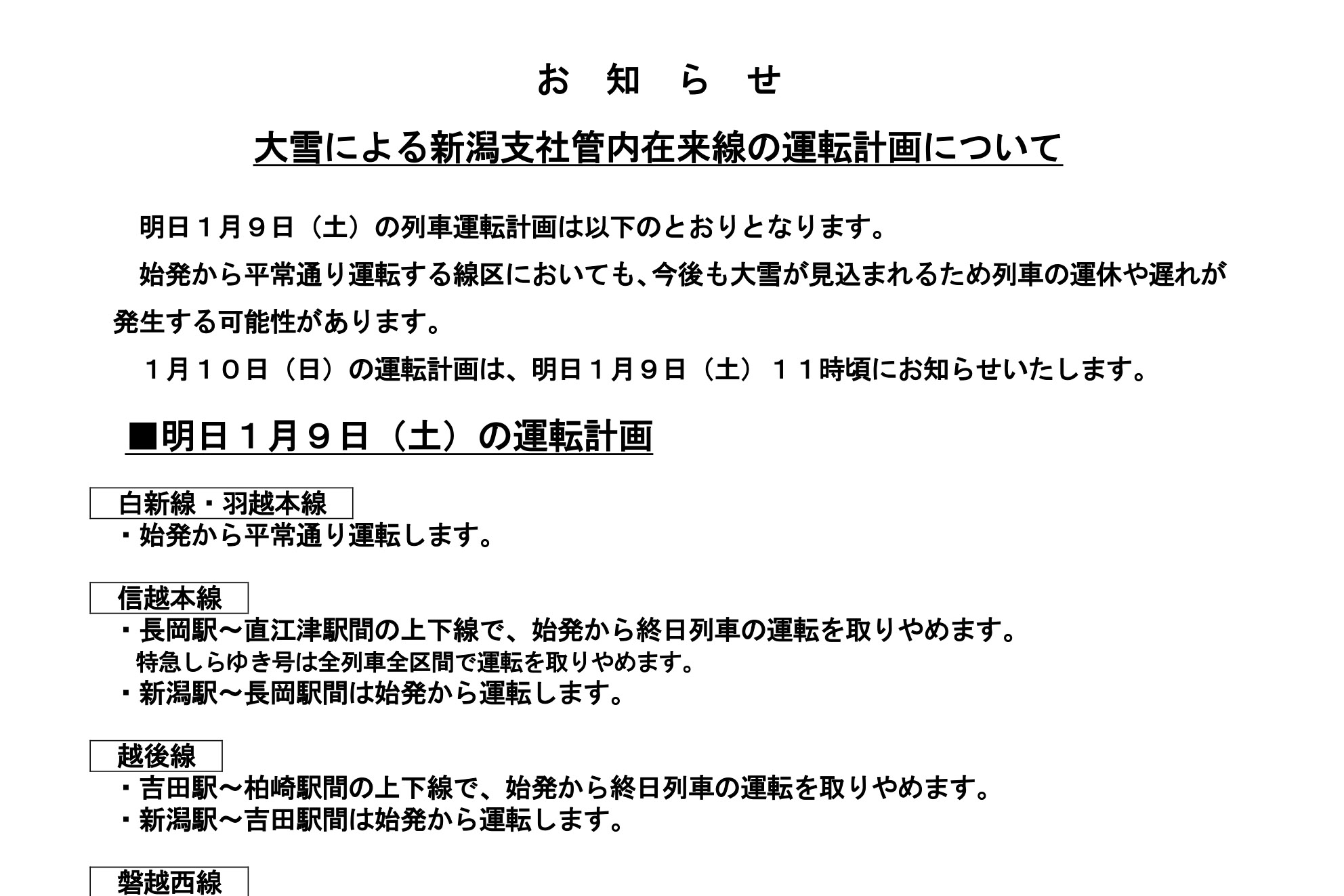 お　知　ら　せ

大雪による新潟支社管内在来線の運転計画について

明日１月９日（土）の列車運転計画は以下のとおりとなります。

始発から平常通り運転する線区においても、今後も大雪が見込まれるため列車の運休や遅れが発生する可能性があります。

１月１０日（日）の運転計画は、明日１月９日（土）１１時頃にお知らせいたします。

■明日１月９日（土）の運転計画

白新線・羽越本線

・始発から平常通り運転します。

信越本線

・長岡駅～直江津駅間の上下線で、始発から終日列車の運転を取りやめます。
特急しらゆき号は全列車全区間で運転を取りやめます。
・新潟駅～長岡駅間は始発から運転します。

越後線

・吉田駅～柏崎駅間の上下線で、始発から終日列車の運転を取りやめます。
・新潟駅～吉田駅間は始発から運転します。

磐越西線